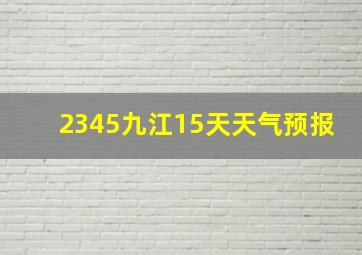 2345九江15天天气预报